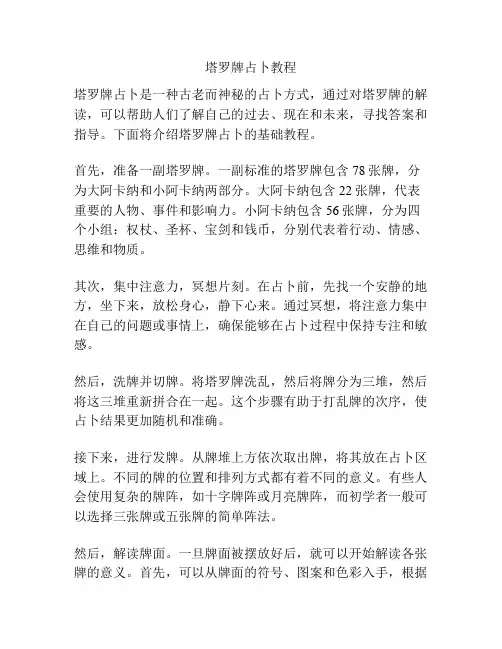 塔罗牌占卜教程

塔罗牌占卜是一种古老而神秘的占卜方式，通过对塔罗牌的解读，可以帮助人们了解自己的过去、现在和未来，寻找答案和指导。下面将介绍塔罗牌占卜的基础教程。

首先，准备一副塔罗牌。一副标准的塔罗牌包含 78 张牌，分为大阿卡纳和小阿卡纳两部分。大阿卡纳包含 22 张牌，代表重要的人物、事件和影响力。小阿卡纳包含 56 张牌，分为四个小组：权杖、圣杯、宝剑和钱币，分别代表着行动、情感、思维和物质。

其次，集中注意力，冥想片刻。在占卜前，先找一个安静的地方，坐下来，放松身心，静下心来。通过冥想，将注意力集中在自己的问题或事情上，确保能够在占卜过程中保持专注和敏感。

然后，洗牌并切牌。将塔罗牌洗乱，然后将牌分为三堆，然后将这三堆重新拼合在一起。这个步骤有助于打乱牌的次序，使占卜结果更加随机和准确。

接下来，进行发牌。从牌堆上方依次取出牌，将其放在占卜区域上。不同的牌的位置和排列方式都有着不同的意义。有些人会使用复杂的牌阵，如十字牌阵或月亮牌阵，而初学者一般可以选择三张牌或五张牌的简单阵法。

然后，解读牌面。一旦牌面被摆放好后，就可以开始解读各张牌的意义。首先，可以从牌面的符号、图案和色彩入手，根据